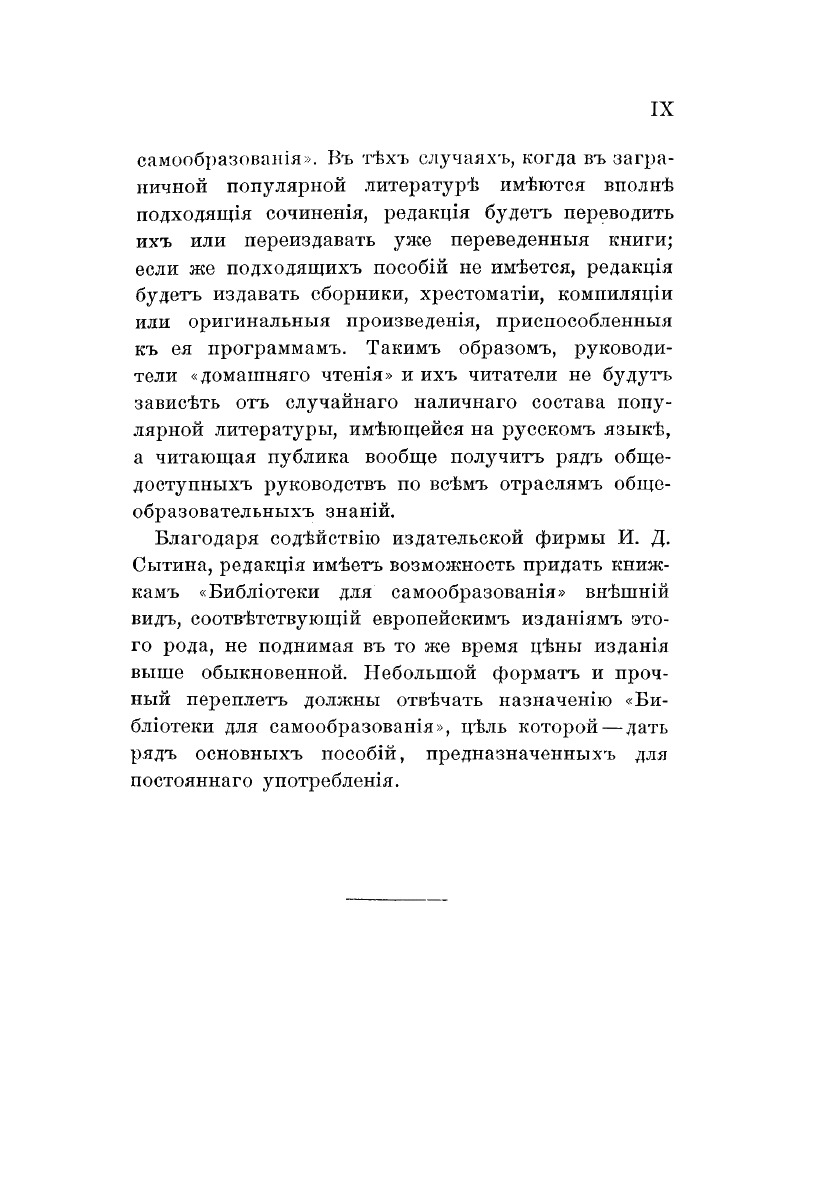 IX

самообразованія». Въ тѣхъ случаяхъ, когда въ заграничной популярной литературѣ имѣются вполнѣ подходящія сочиненія, редакція будетъ переводить ихъ или переиздавать уже переведенныя книги; если же подходящихъ пособій не имѣется, редакція будетъ издавать сборники, хрестоматіи, компиляціи или оригинальныя произведенія, приспособленныя къ ея программамъ. Такимъ образомъ, руководители «домашняго чтенія» и ихъ читатели не будутъ зависѣть отъ случайнаго наличнаго состава популярной литературы, имѣющейся на русскомъ языкѣ, а читающая публика вообще получитъ рядъ общедоступныхъ руководствъ по всѣмъ отраслямъ общеобразовательныхъ знаній.

Благодаря содѣйствію издательской фирмы И. Д. Сытина, редакція имѣетъ возможность придать книжкамъ «Библіотеки для самообразованія» внѣшній видъ, соотвѣтствующій европейскимъ изданіямъ этого рода, не поднимая въ то же время цѣны изданія выше обыкновенной. Небольшой форматъ и прочный переплетъ должны отвѣчать назначенію «Библіотеки для самообразованія», цѣль которой — дать рядъ основныхъ пособій, предназначенныхъ для постояннаго употребленія.